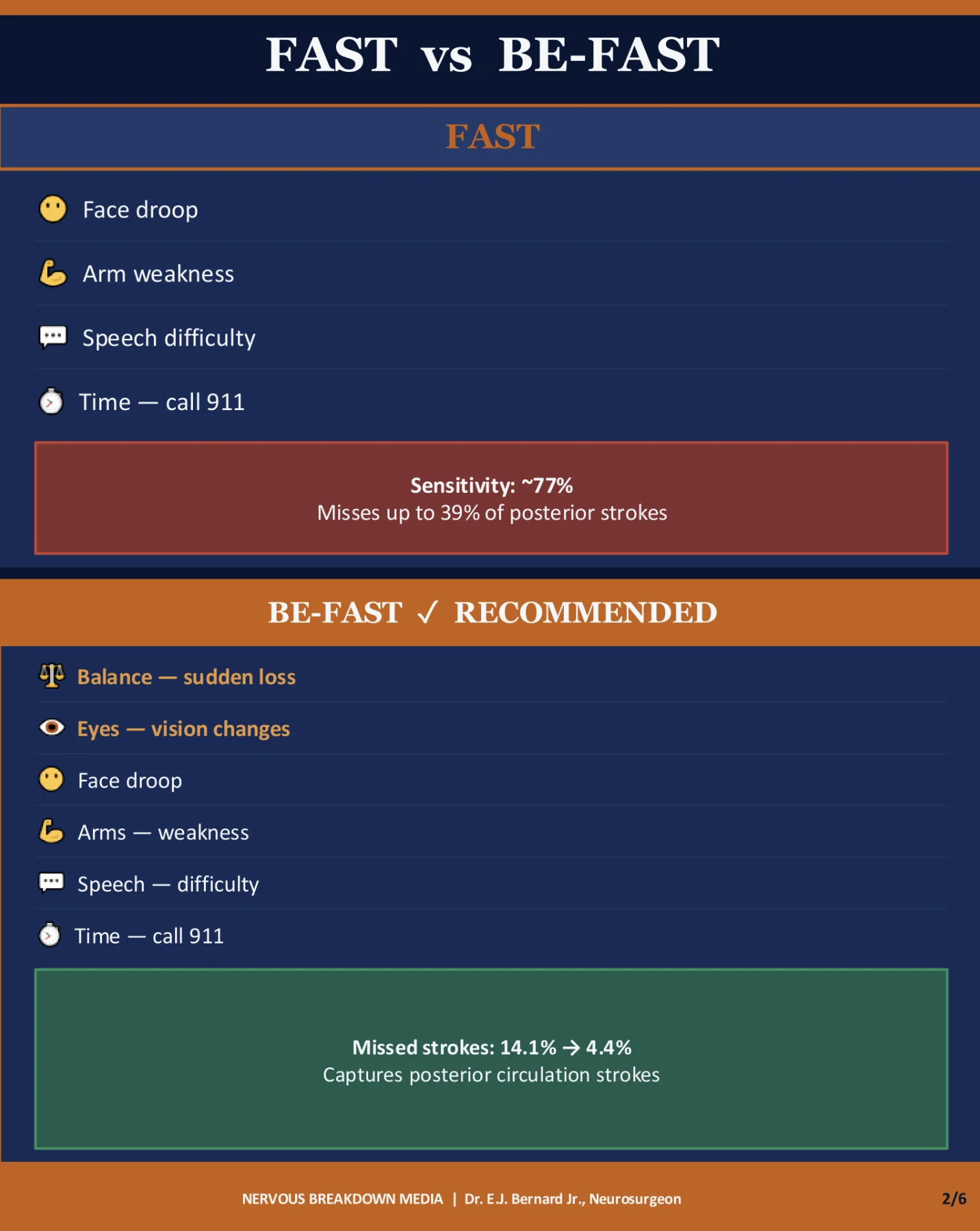 FAST vs BE-FAST

FAST

Face droop

Arm weakness

Speech difficulty

Time — call 911

Sensitivity: ~77%
Misses up to 39% of posterior strokes

BE-FAST ✓ RECOMMENDED

Balance — sudden loss

Eyes — vision changes

Face droop

Arms — weakness

Speech — difficulty

Time — call 911

Missed strokes: 14.1% → 4.4%
Captures posterior circulation strokes

NERVOUS BREAKDOWN MEDIA | Dr. E.J. Bernard Jr., Neurosurgeon

2/6